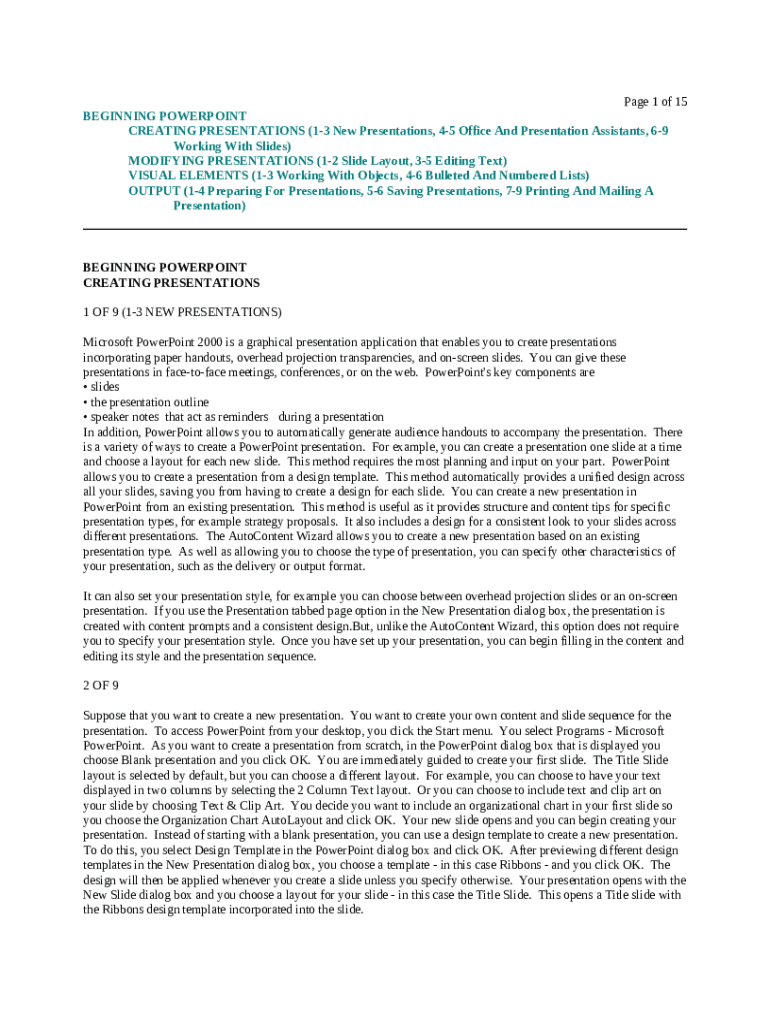 Page 1 of 15

BEGINNING POWERPOINT
CREATING PRESENTATIONS (1-3 New Presentations, 4-5 Office And Presentation Assistants, 6-9 Working With Slides)
MODIFYING PRESENTATIONS (1-2 Slide Layout, 3-5 Editing Text)
VISUAL ELEMENTS (1-3 Working With Objects, 4-6 Bulleted And Numbered Lists)
OUTPUT (1-4 Preparing For Presentations, 5-6 Saving Presentations, 7-9 Printing And Mailing A Presentation)

BEGINNING POWERPOINT
CREATING PRESENTATIONS

1 OF 9 (1-3 NEW PRESENTATIONS)

Microsoft PowerPoint 2000 is a graphical presentation application that enables you to create presentations incorporating paper handouts, overhead projection transparencies, and on-screen slides. You can give these presentations in face-to-face meetings, conferences, or on the web. PowerPoint's key components are
• slides
• the presentation outline
• speaker notes that act as reminders during a presentation
In addition, PowerPoint allows you to automatically generate audience handouts to accompany the presentation. There is a variety of ways to create a PowerPoint presentation. For example, you can create a presentation one slide at a time and choose a layout for each new slide. This method requires the most planning and input on your part. PowerPoint allows you to create a presentation from a design template. This method automatically provides a unified design across all your slides, saving you from having to create a design for each slide. You can create a new presentation in PowerPoint from an existing presentation. This method is useful as it provides structure and content tips for specific presentation types, for example strategy proposals. It also includes a design for a consistent look to your slides across different presentations. The AutoContent Wizard allows you to create a new presentation based on an existing presentation type. As well as allowing you to choose the type of presentation, you can specify other characteristics of your presentation, such as the delivery or output format.

It can also set your presentation style, for example you can choose between overhead projection slides or an on-screen presentation. If you use the Presentation tabbed page option in the New Presentation dialog box, the presentation is created with content prompts and a consistent design.But, unlike the AutoContent Wizard, this option does not require you to specify your presentation style. Once you have set up your presentation, you can begin filling in the content and editing its style and the presentation sequence.

2 OF 9

Suppose that you want to create a new presentation. You want to create your own content and slide sequence for the presentation. To access PowerPoint from your desktop, you click the Start menu. You select Programs - Microsoft PowerPoint. As you want to create a presentation from scratch, in the PowerPoint dialog box that is displayed you choose Blank presentation and you click OK. You are immediately guided to create your first slide. The Title Slide layout is selected by default, but you can choose a different layout. For example, you can choose to have your text displayed in two columns by selecting the 2 Column Text layout. Or you can choose to include text and clip art on your slide by choosing Text & Clip Art. You decide you want to include an organizational chart in your first slide so you choose the Organization Chart AutoLayout and click OK. Your new slide opens and you can begin creating your presentation. Instead of starting with a blank presentation, you can use a design template to create a new presentation. To do this, you select Design Template in the PowerPoint dialog box and click OK. After previewing different design templates in the New Presentation dialog box, you choose a template - in this case Ribbons - and you click OK. The design will then be applied whenever you create a slide unless you specify otherwise. Your presentation opens with the New Slide dialog box and you choose a layout for your slide - in this case the Title Slide. This opens a Title slide with the Ribbons design template incorporated into the slide.